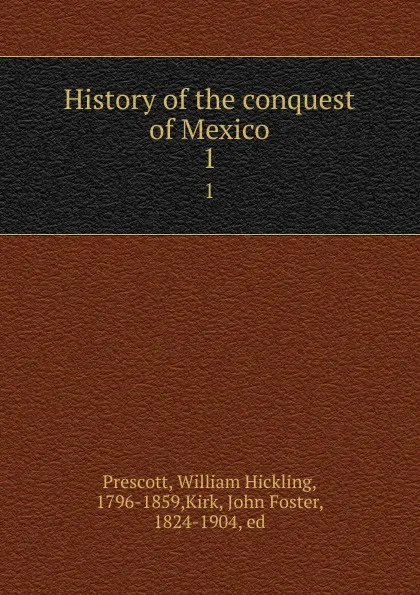 History of the conquest of Mexico
1
1

Prescott, William Hickling, 1796-1859,Kirk, John Foster, 1824-1904, ed